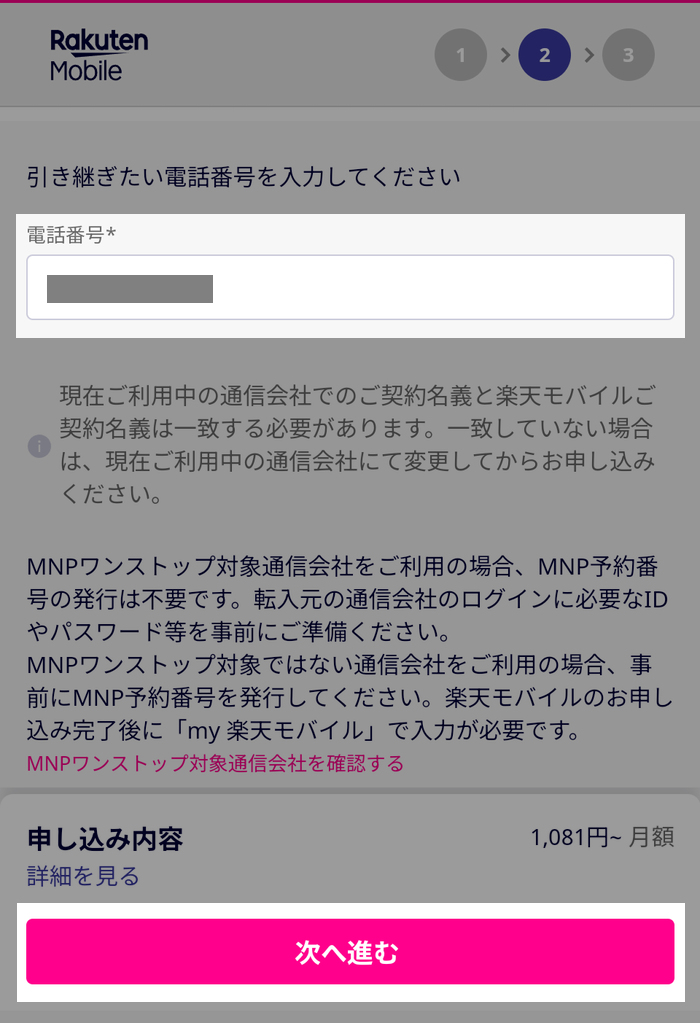 Rakuten Mobile

1 > 2 > 3

引き継ぎたい電話番号を入力してください

電話番号*

現在ご利用中の通信会社でのご契約名義と楽天モバイルご契約名義は一致する必要があります。一致していない場合は、現在ご利用中の通信会社にて変更してからお申し込みください。

MNPワンストップ対象通信会社をご利用の場合、MNP予約番号の発行は不要です。転入元の通信会社のログインに必要なIDやパスワード等を事前にご準備ください。
MNPワンストップ対象ではない通信会社をご利用の場合、事前にMNP予約番号を発行してください。楽天モバイルのお申し込み完了後に「my 楽天モバイル」で入力が必要です。
MNPワンストップ対象通信会社を確認する

申し込み内容
1,081円~ 月額
詳細を見る

次へ進む